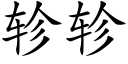 轸轸